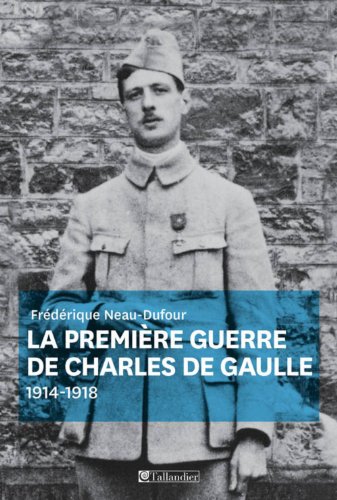 Frédérique Neau-Dufour

LA PREMIÈRE GUERRE DE CHARLES DE GAULLE

1914-1918

Tallandier